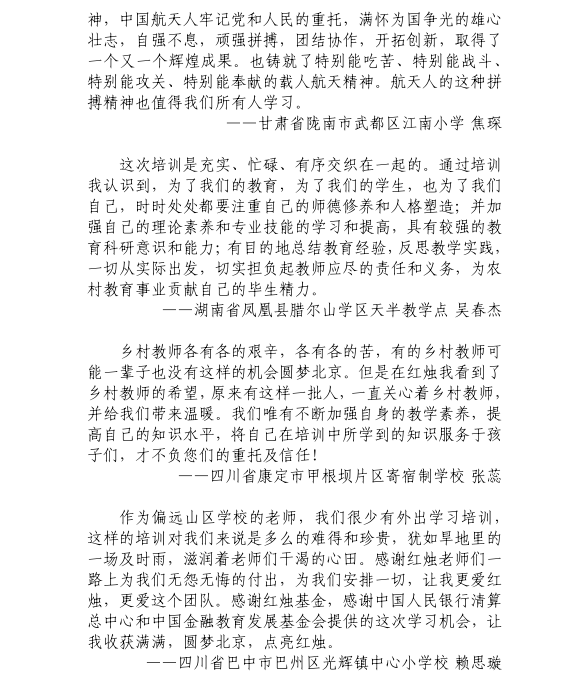 神，中国航天人牢记党和人民的重托，满怀为国争光的雄心壮志，自强不息，顽强拼搏，团结协作，开拓创新，取得了一个又一个辉煌成果。也铸就了特别能吃苦、特别能战斗、特别能攻关、特别能奉献的载人航天精神。航天人的这种拼搏精神也值得我们所有人学习。

——甘肃省陇南市武都区江南小学 焦琛

这次培训是充实、忙碌、有序交织在一起的。通过培训我认识到，为了我们的教育，为了我们的学生，也为了我们自己，时时处处都要注重自己的师德修养和人格塑造；并加强自己的理论素养和专业技能的学习和提高，具有较强的教育科研意识和能力；有目的地总结教育经验，反思教学实践，一切从实际出发，切实担负起教师应尽的责任和义务，为农村教育事业贡献自己的毕生精力。

——湖南省凤凰县腊尔山学区天半教学点 吴春杰

乡村教师各有各的艰辛，各有各的苦，有的乡村教师可能一辈子也没有这样的机会圆梦北京。但是在红烛我看到了乡村教师的希望，原来有这样一批人，一直关心着乡村教师，并给我们带来温暖。我们唯有不断加强自身的教学素养，提高自己的知识水平，将自己在培训中所学到的知识服务于孩子们，才不负您们的重托及信任！

——四川省康定市甲根坝片区寄宿制学校 张蕊

作为偏远山区学校的老师，我们很少有外出学习培训，这样的培训对我们来说是多么的难得和珍贵，犹如旱地里的一场及时雨，滋润着老师们干渴的心田。感谢红烛老师们一路上为我们无怨无悔的付出，为我们安排一切，让我更爱红烛，更爱这个团队。感谢红烛基金，感谢中国人民银行清算总中心和中国金融教育发展基金会提供的这次学习机会，让我收获满满，圆梦北京，点亮红烛。

——四川省巴中市巴州区光辉镇中心小学校 赖思璇